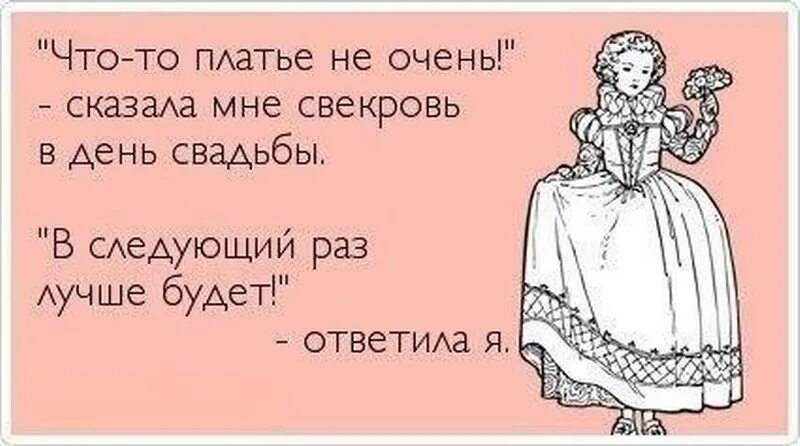 "Что-то платье не очень!" - сказала мне свекровь в день свадьбы.

"В следующий раз лучше будет!"

- ответила я.